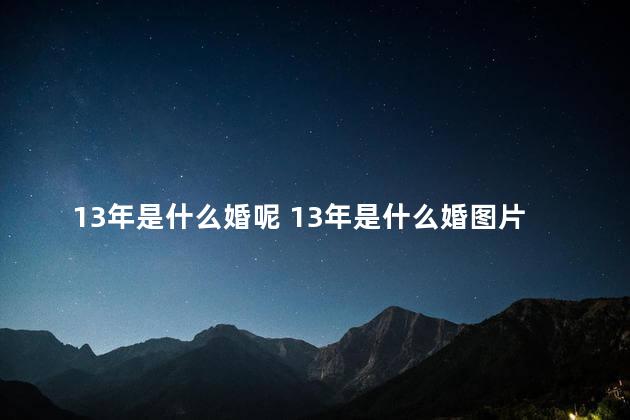 13年是什么婚呢 13年是什么婚图片